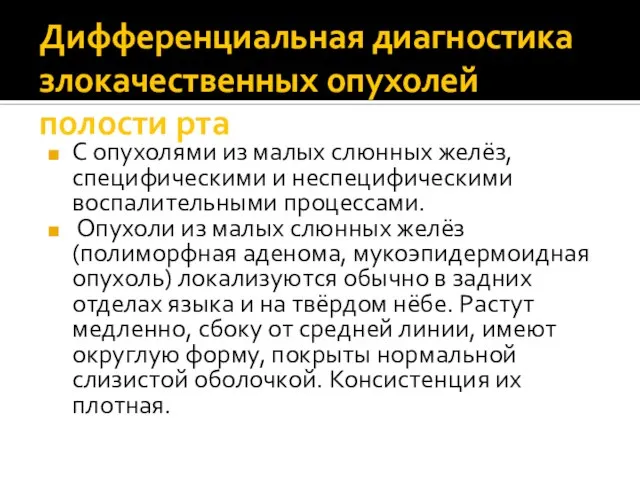 Дифференциальная диагностика злокачественных опухолей полости рта

С опухолями из малых слюнных желёз, специфическими и неспецифическими воспалительными процессами.

Опухоли из малых слюнных желёз (полиморфная аденома, мукоэпидермоидная опухоль) локализуются обычно в задних отделах языка и на твёрдом нёбе. Растут медленно, сбоку от средней линии, имеют округлую форму, покрыты нормальной слизистой оболочкой. Консистенция их плотная.